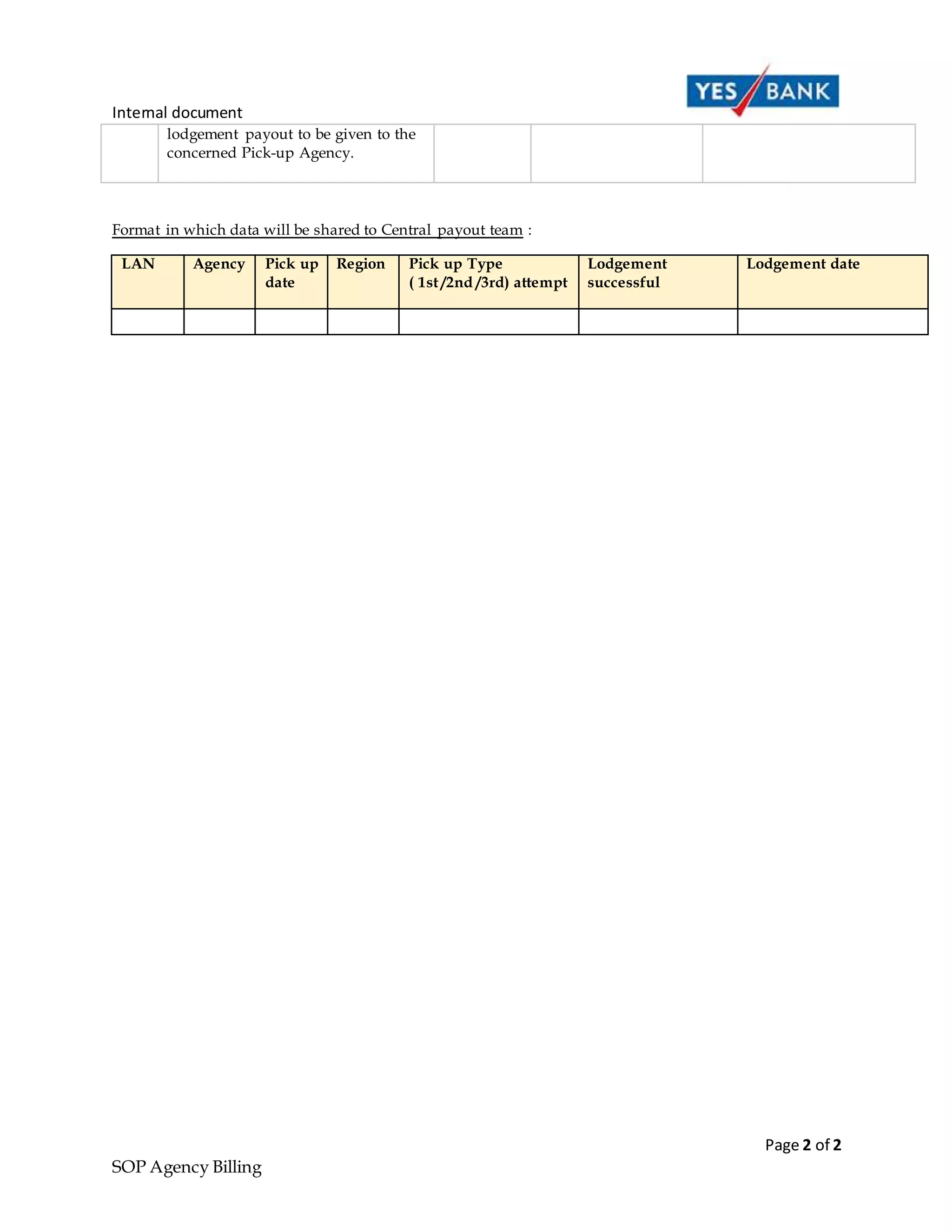 YES BANK

Internal document

| | lodgement payout to be given to the concerned Pick-up Agency. | | | |
|---|---|---|---|---|

Format in which data will be shared to Central payout team :

| LAN | Agency | Pick up date | Region | Pick up Type ( 1st/2nd/3rd) attempt | Lodgement successful | Lodgement date |
|---|---|---|---|---|---|---|
| | | | | | | |

Page 2 of 2

SOP Agency Billing